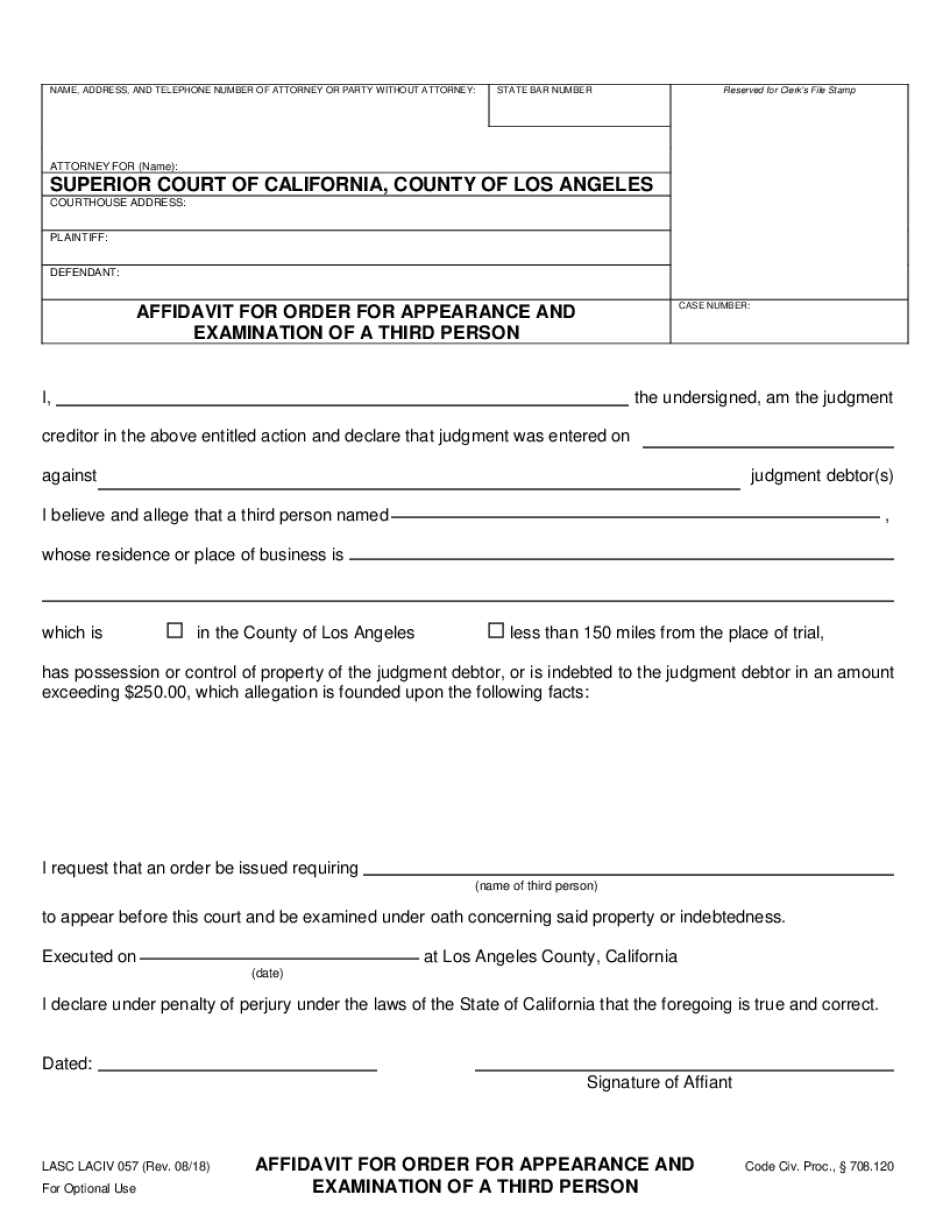 NAME, ADDRESS, AND TELEPHONE NUMBER OF ATTORNEY OR PARTY WITHOUT ATTORNEY:

STATE BAR NUMBER

Reserved for Clerk's File Stamp

ATTORNEY FOR (Name):

SUPERIOR COURT OF CALIFORNIA, COUNTY OF LOS ANGELES

COURTHOUSE ADDRESS:

PLAINTIFF:

DEFENDANT:

AFFIDAVIT FOR ORDER FOR APPEARANCE AND EXAMINATION OF A THIRD PERSON

CASE NUMBER:

I, ______ the undersigned, am the judgment creditor in the above entitled action and declare that judgment was entered on ______ against ______ judgment debtor(s)

I believe and allege that a third person named ______ ,

whose residence or place of business is ______

which is ☐ in the County of Los Angeles ☐ less than 150 miles from the place of trial,

has possession or control of property of the judgment debtor, or is indebted to the judgment debtor in an amount exceeding $250.00, which allegation is founded upon the following facts:

I request that an order be issued requiring ______
(name of third person)

to appear before this court and be examined under oath concerning said property or indebtedness.

Executed on ______ at Los Angeles County, California
(date)

I declare under penalty of perjury under the laws of the State of California that the foregoing is true and correct.

Dated: ______

Signature of Affiant

LASC LACIV 057 (Rev. 08/18)
For Optional Use

AFFIDAVIT FOR ORDER FOR APPEARANCE AND EXAMINATION OF A THIRD PERSON

Code Civ. Proc., § 708.120